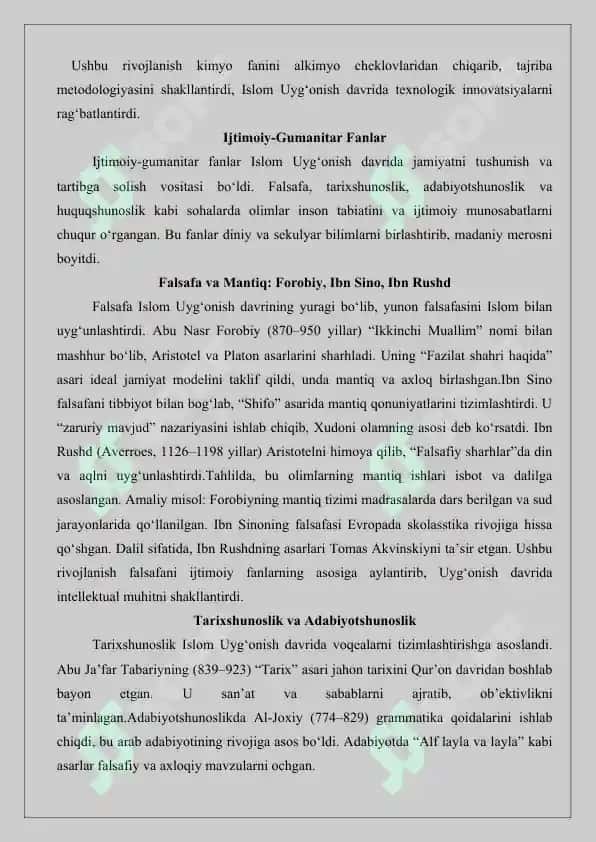 Ushbu rivojlanish kimyo fanini alkimyo cheklovlaridan chiqarib, tajriba metodologiyasini shakllantirdi, Islom Uyg‘onish davrida texnologik innovatsiyalarni rag‘batlantirdi.

Ijtimoiy-Gumanitar Fanlar

Ijtimoiy-gumanitar fanlar Islom Uyg‘onish davrida jamiyatni tushunish va tartibga solish vositasi bo‘ldi. Falsafa, tarixshunoslik, adabiyotshunoslik va huquqshunoslik kabi sohalarda olimlar inson tabiatini va ijtimoiy munosabatlarni chuqur o‘rgangan. Bu fanlar diniy va sekulyar bilimlarni birlashtirib, madaniy merosni boyitdi.

Falsafa va Mantiq: Forobiy, Ibn Sino, Ibn Rushd

Falsafa Islom Uyg‘onish davrining yuragi bo‘lib, yunon falsafasini Islom bilan uyg‘unlashtirdi. Abu Nasr Forobiy (870–950 yillar) “Ikkinchi Muallim” nomi bilan mashhur bo‘lib, Aristotel va Platon asarlarini sharhladi. Uning “Fazilat shahri haqida” asari ideal jamiyat modelini taklif qildi, unda mantiq va axloq birlashgan.Ibn Sino falsafani tibbiyot bilan bog‘lab, “Shifo” asarida mantiq qonuniyatlarini tizimlashtirdi. U “zaruriy mavjud” nazariyasini ishlab chiqib, Xudoni olamning asosi deb ko‘rsatdi. Ibn Rushd (Averroes, 1126–1198 yillar) Aristotelni himoya qilib, “Falsafiy sharhlar”da din va aqlni uyg‘unlashtirdi.Tahlilda, bu olimlarning mantiq ishlari isbot va dalilga asoslangan. Amaliy misol: Forobiyning mantiq tizimi madrasalarda dars berilgan va sud jarayonlarida qo‘llanilgan. Ibn Sinoning falsafasi Evropada skolasstika rivojiga hissa qo‘shgan. Dalil sifatida, Ibn Rushdning asarlari Tomas Akvinskiyni ta’sir etgan. Ushbu rivojlanish falsafani ijtimoiy fanlarning asosiga aylantirib, Uyg‘onish davrida intellektual muhitni shakllantirdi.

Tarixshunoslik va Adabiyotshunoslik

Tarixshunoslik Islom Uyg‘onish davrida voqealarni tizimlashtirishga asoslandi. Abu Ja’far Tabariyning (839–923) “Tarix” asari jahon tarixini Qur’on davridan boshlab bayon etgan. U san’at va sabablarni ajratib, ob’ektivlikni ta’minlagan.Adabiyotshunoslikda Al-Joxiy (774–829) grammatika qoidalarini ishlab chiqdi, bu arab adabiyotining rivojiga asos bo‘ldi. Adabiyotda “Alf layla va layla” kabi asarlar falsafiy va axloqiy mavzularni ochgan.